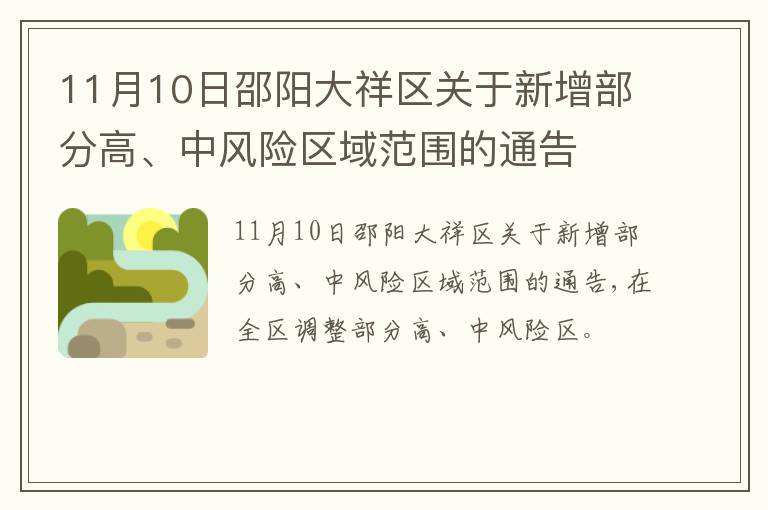 11月10日邵阳大祥区关于新增部分高、中风险区域范围的通告

11月10日邵阳大祥区关于新增部分高、中风险区域范围的通告，在全区调整部分高、中风险区。